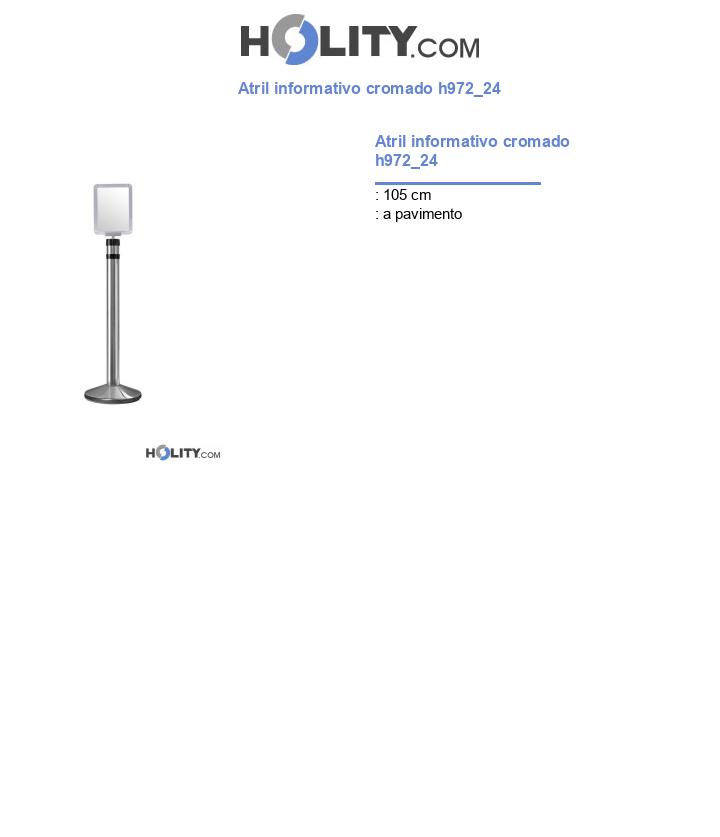 HOLITY.COM

Atril informativo cromado h972_24

Atril informativo cromado h972_24

: 105 cm
: a pavimento

HOLITY.COM